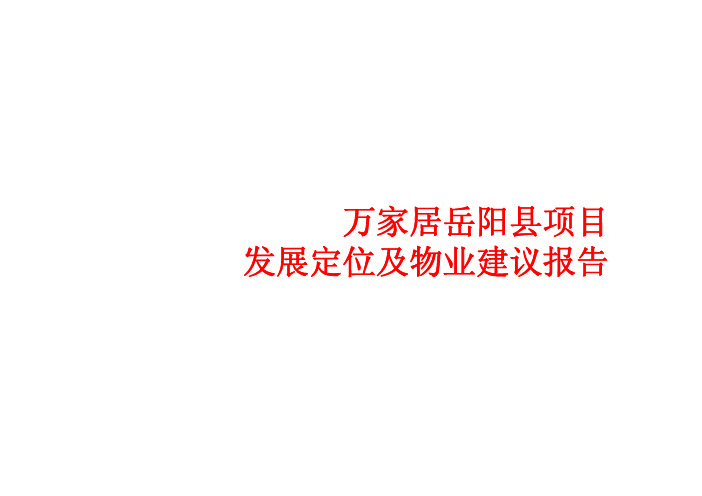 万家居岳阳县项目
发展定位及物业建议报告